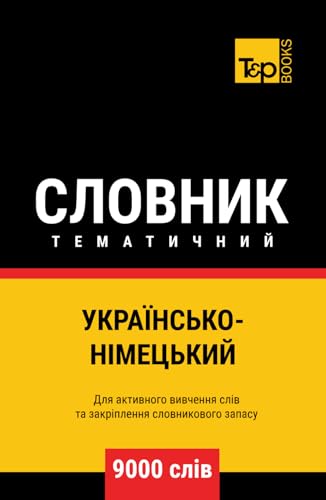 T&P BOOKS

СЛОВНИК
ТЕМАТИЧНИЙ

УКРАЇНСЬКО-НІМЕЦЬКИЙ

Для активного вивчення слів та закріплення словникового запасу

9000 слів